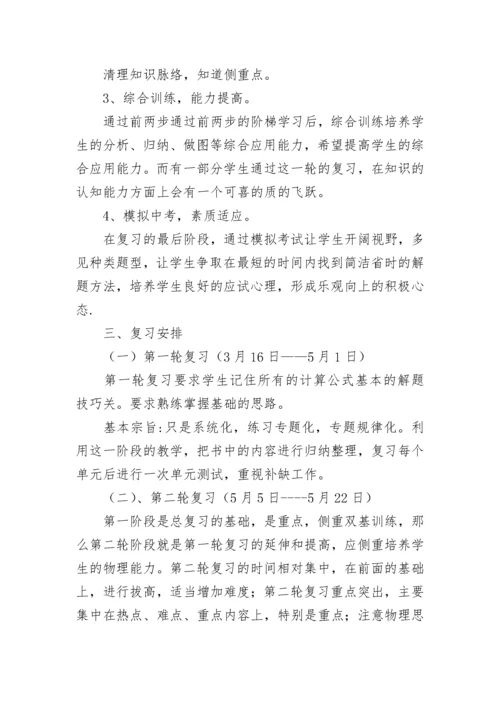 清理知识脉络，知道侧重点。

3、综合训练，能力提高。

通过前两步通过前两步的阶梯学习后，综合训练培养学生的分析、归纳、做图等综合应用能力，希望提高学生的综合应用能力。而有一部分学生通过这一轮的复习，在知识的认知能力方面上会有一个可喜的质的飞跃。

4、模拟中考，素质适应。

在复习的最后阶段，通过模拟考试让学生开阔视野，多见种类题型，让学生争取在最短的时间内找到简洁省时的解题方法，培养学生良好的应试心理，形成乐观向上的积极心态.

三、复习安排

（一）第一轮复习（3月16日——5月1日）

第一轮复习要求学生记住所有的计算公式基本的解题技巧关。要求熟练掌握基础的思路。

基本宗旨:只是系统化，练习专题化，专题规律化。利用这一阶段的教学，把书中的内容进行归纳整理，复习每个单元后进行一次单元测试，重视补缺工作。

（二）、第二轮复习（5月5日----5月22日）

第一阶段是总复习的基础，是重点，侧重双基训练，那么第二轮阶段就是第一轮复习的延伸和提高，应侧重培养学生的物理能力。第二轮复习的时间相对集中，在前面的基础上，进行拔高，适当增加难度；第二轮复习重点突出，主要集中在热点、难点、重点内容上，特别是重点；注意物理思